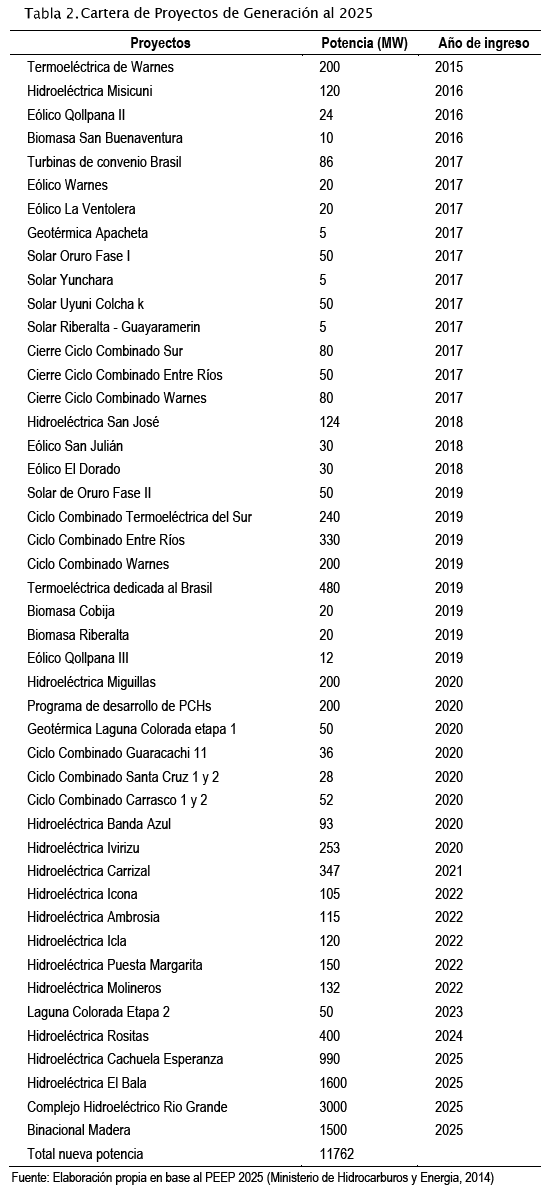 Tabla 2. Cartera de Proyectos de Generación al 2025

| Proyectos | Potencia (MW) | Año de ingreso |
|---|---|---|
| Termoeléctrica de Warnes | 200 | 2015 |
| Hidroeléctrica Misicuni | 120 | 2016 |
| Eólico Qollpana II | 24 | 2016 |
| Biomasa San Buenaventura | 10 | 2016 |
| Turbinas de convenio Brasil | 86 | 2017 |
| Eólico Warnes | 20 | 2017 |
| Eólico La Ventolera | 20 | 2017 |
| Geotérmica Apacheta | 5 | 2017 |
| Solar Oruro Fase I | 50 | 2017 |
| Solar Yunchara | 5 | 2017 |
| Solar Uyuni Colcha k | 50 | 2017 |
| Solar Riberalta - Guayaramerin | 5 | 2017 |
| Cierre Ciclo Combinado Sur | 80 | 2017 |
| Cierre Ciclo Combinado Entre Ríos | 50 | 2017 |
| Cierre Ciclo Combinado Warnes | 80 | 2017 |
| Hidroeléctrica San José | 124 | 2018 |
| Eólico San Julián | 30 | 2018 |
| Eólico El Dorado | 30 | 2018 |
| Solar de Oruro Fase II | 50 | 2019 |
| Ciclo Combinado Termoeléctrica del Sur | 240 | 2019 |
| Ciclo Combinado Entre Ríos | 330 | 2019 |
| Ciclo Combinado Warnes | 200 | 2019 |
| Termoeléctrica dedicada al Brasil | 480 | 2019 |
| Biomasa Cobija | 20 | 2019 |
| Biomasa Riberalta | 20 | 2019 |
| Eólico Qollpana III | 12 | 2019 |
| Hidroeléctrica Miguillas | 200 | 2020 |
| Programa de desarrollo de PCHs | 200 | 2020 |
| Geotérmica Laguna Colorada etapa 1 | 50 | 2020 |
| Ciclo Combinado Guaracachi 11 | 36 | 2020 |
| Ciclo Combinado Santa Cruz 1 y 2 | 28 | 2020 |
| Ciclo Combinado Carrasco 1 y 2 | 52 | 2020 |
| Hidroeléctrica Banda Azul | 93 | 2020 |
| Hidroeléctrica Ivirizu | 253 | 2020 |
| Hidroeléctrica Carrizal | 347 | 2021 |
| Hidroeléctrica Icona | 105 | 2022 |
| Hidroeléctrica Ambrosia | 115 | 2022 |
| Hidroeléctrica Icla | 120 | 2022 |
| Hidroeléctrica Puesta Margarita | 150 | 2022 |
| Hidroeléctrica Molineros | 132 | 2022 |
| Laguna Colorada Etapa 2 | 50 | 2023 |
| Hidroeléctrica Rositas | 400 | 2024 |
| Hidroeléctrica Cachuela Esperanza | 990 | 2025 |
| Hidroeléctrica El Bala | 1600 | 2025 |
| Complejo Hidroeléctrico Rio Grande | 3000 | 2025 |
| Binacional Madera | 1500 | 2025 |
| Total nueva potencia | 11762 | |

Fuente: Elaboración propia en base al PEEP 2025 (Ministerio de Hidrocarburos y Energia, 2014)